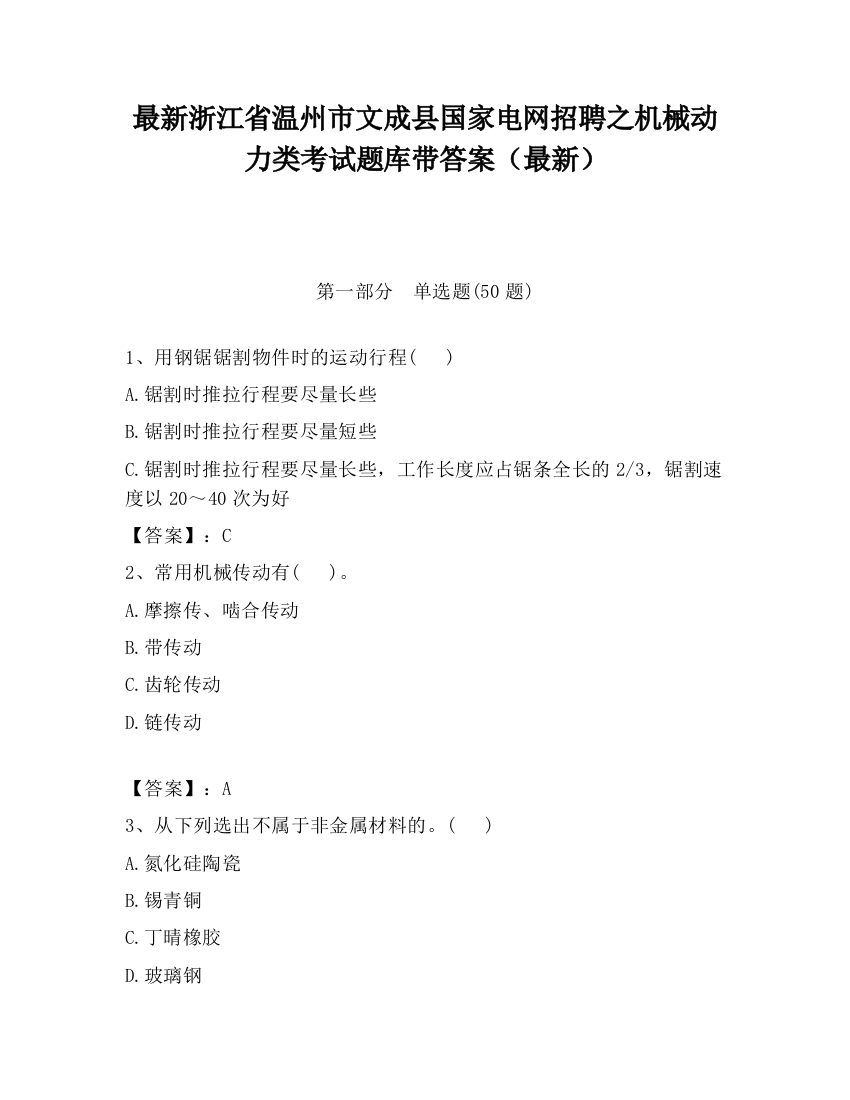 最新浙江省温州市文成县国家电网招聘之机械动力类考试题库带答案（最新）

第一部分　单选题(50 题)

1、用钢锯锯割物件时的运动行程(　 )

A.锯割时推拉行程要尽量长些

B.锯割时推拉行程要尽量短些

C.锯割时推拉行程要尽量长些，工作长度应占锯条全长的 2/3，锯割速度以 20～40 次为好

【答案】：C

2、常用机械传动有(　 )。

A.摩擦传、啮合传动

B.带传动

C.齿轮传动

D.链传动

【答案】：A

3、从下列选出不属于非金属材料的。(　 )

A.氮化硅陶瓷

B.锡青铜

C.丁晴橡胶

D.玻璃钢